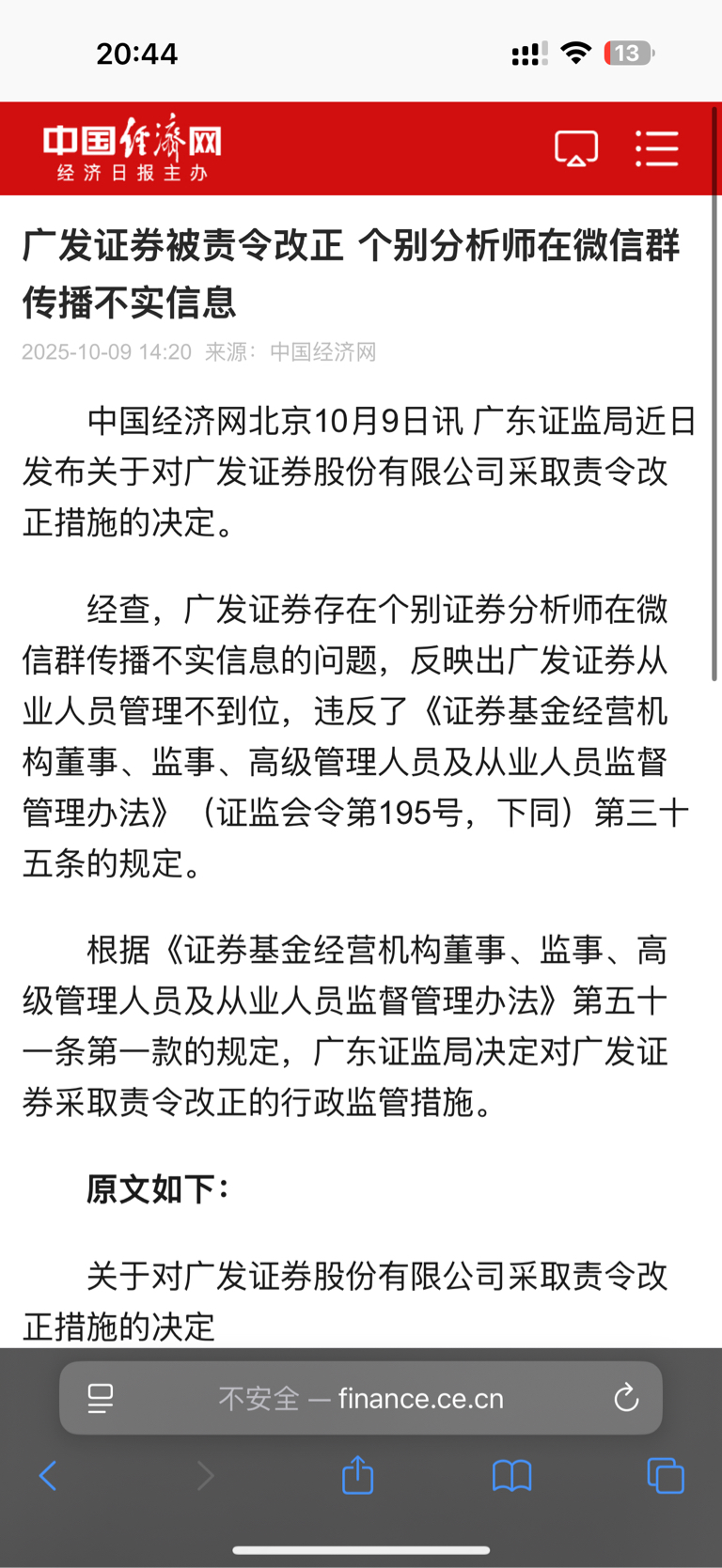 20:44

13

中国经济网
经济日报主办

广发证券被责令改正 个别分析师在微信群传播不实信息

2025-10-09 14:20 来源：中国经济网

中国经济网北京10月9日讯 广东证监局近日发布关于对广发证券股份有限公司采取责令改正措施的决定。

经查，广发证券存在个别证券分析师在微信群传播不实信息的问题，反映出广发证券从业人员管理不到位，违反了《证券基金经营机构董事、监事、高级管理人员及从业人员监督管理办法》（证监会令第195号，下同）第三十五条的规定。

根据《证券基金经营机构董事、监事、高级管理人员及从业人员监督管理办法》第五十一条第一款的规定，广东证监局决定对广发证券采取责令改正的行政监管措施。

原文如下：

关于对广发证券股份有限公司采取责令改正措施的决定

不安全 — finance.ce.cn